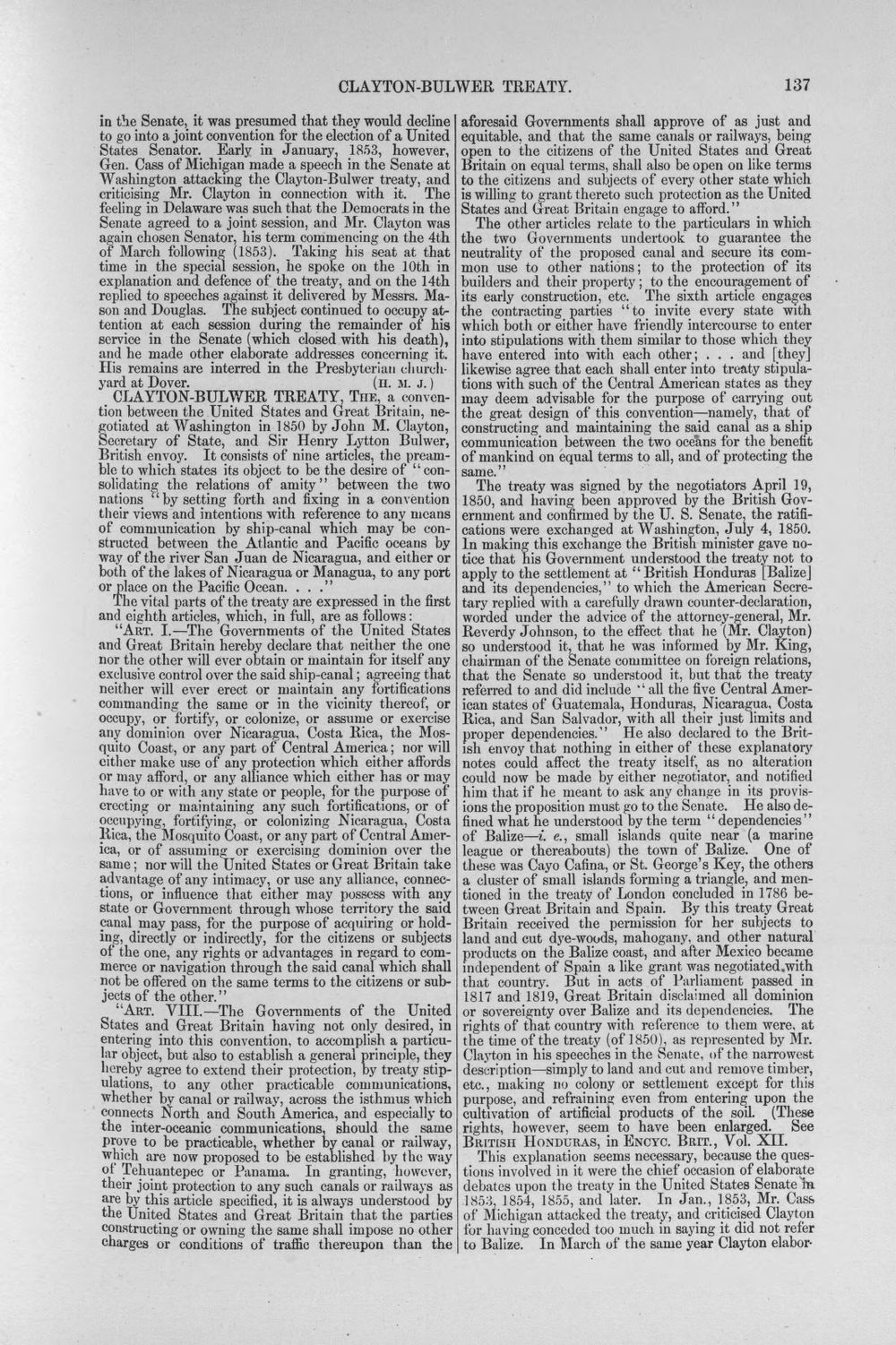 CLAYTON-BULWER TREATY. 137

in the Senate, it was presumed that they would decline to go into a joint convention for the election of a United States Senator. Early in January, 1853, however, Gen. Cass of Michigan made a speech in the Senate at Washington attacking the Clayton-Bulwer treaty, and criticising Mr. Clayton in connection with it. The feeling in Delaware was such that the Democrats in the Senate agreed to a joint session, and Mr. Clayton was again chosen Senator, his term commencing on the 4th of March following (1853). Taking his seat at that time in the special session, he spoke on the 10th in explanation and defence of the treaty, and on the 14th replied to speeches against it delivered by Messrs. Mason and Douglas. The subject continued to occupy attention at each session during the remainder of his service in the Senate (which closed with his death), and he made other elaborate addresses concerning it. His remains are interred in the Presbyterian churchyard at Dover. (H. M. J.)

CLAYTON-BULWER TREATY, THE, a convention between the United States and Great Britain, negotiated at Washington in 1850 by John M. Clayton, Secretary of State, and Sir Henry Lytton Bulwer, British envoy. It consists of nine articles, the preamble to which states its object to be the desire of "consolidating the relations of amity" between the two nations "by setting forth and fixing in a convention their views and intentions with reference to any means of communication by ship-canal which may be constructed between the Atlantic and Pacific oceans by way of the river San Juan de Nicaragua, and either or both of the lakes of Nicaragua or Managua, to any port or place on the Pacific Ocean. . . ."

The vital parts of the treaty are expressed in the first and eighth articles, which, in full, are as follows:

"ART. I.—The Governments of the United States and Great Britain hereby declare that neither the one nor the other will ever obtain or maintain for itself any exclusive control over the said ship-canal; agreeing that neither will ever erect or maintain any fortifications commanding the same or in the vicinity thereof, or occupy, or fortify, or colonize, or assume or exercise any dominion over Nicaragua, Costa Rica, the Mosquito Coast, or any part of Central America; nor will either make use of any protection which either affords or may afford, or any alliance which either has or may have to or with any state or people, for the purpose of erecting or maintaining any such fortifications, or of occupying, fortifying, or colonizing Nicaragua, Costa Rica, the Mosquito Coast, or any part of Central America, or of assuming or exercising dominion over the same; nor will the United States or Great Britain take advantage of any intimacy, or use any alliance, connections, or influence that either may possess with any state or Government through whose territory the said canal may pass, for the purpose of acquiring or holding, directly or indirectly, for the citizens or subjects of the one, any rights or advantages in regard to commerce or navigation through the said canal which shall not be offered on the same terms to the citizens or subjects of the other."

"ART. VIII.—The Governments of the United States and Great Britain having not only desired, in entering into this convention, to accomplish a particular object, but also to establish a general principle, they hereby agree to extend their protection, by treaty stipulations, to any other practicable communications, whether by canal or railway, across the isthmus which connects North and South America, and especially to the inter-oceanic communications, should the same prove to be practicable, whether by canal or railway, which are now proposed to be established by the way of Tehuantepec or Panama. In granting, however, their joint protection to any such canals or railways as are by this article specified, it is always understood by the United States and Great Britain that the parties constructing or owning the same shall impose no other charges or conditions of traffic thereupon than the aforesaid Governments shall approve of as just and equitable, and that the same canals or railways, being open to the citizens of the United States and Great Britain on equal terms, shall also be open on like terms to the citizens and subjects of every other state which is willing to grant thereto such protection as the United States and Great Britain engage to afford."

The other articles relate to the particulars in which the two Governments undertook to guarantee the neutrality of the proposed canal and secure its common use to other nations; to the protection of its builders and their property; to the encouragement of its early construction, etc. The sixth article engages the contracting parties "to invite every state with which both or either have friendly intercourse to enter into stipulations with them similar to those which they have entered into with each other; . . . and [they] likewise agree that each shall enter into treaty stipulations with such of the Central American states as they may deem advisable for the purpose of carrying out the great design of this convention—namely, that of constructing and maintaining the said canal as a ship communication between the two oceans for the benefit of mankind on equal terms to all, and of protecting the same."

The treaty was signed by the negotiators April 19, 1850, and having been approved by the British Government and confirmed by the U. S. Senate, the ratifications were exchanged at Washington, July 4, 1850. In making this exchange the British minister gave notice that his Government understood the treaty not to apply to the settlement at "British Honduras [Balize] and its dependencies," to which the American Secretary replied with a carefully drawn counter-declaration, worded under the advice of the attorney-general, Mr. Reverdy Johnson, to the effect that he (Mr. Clayton) so understood it, that he was informed by Mr. King, chairman of the Senate committee on foreign relations, that the Senate so understood it, but that the treaty referred to and did include "all the five Central American states of Guatemala, Honduras, Nicaragua, Costa Rica, and San Salvador, with all their just limits and proper dependencies." He also declared to the British envoy that nothing in either of these explanatory notes could affect the treaty itself, as no alteration could now be made by either negotiator, and notified him that if he meant to ask any change in its provisions the proposition must go to the Senate. He also defined what he understood by the term "dependencies" of Balize—i. e., small islands quite near (a marine league or thereabouts) the town of Balize. One of these was Cayo Cafina, or St. George's Key, the others a cluster of small islands forming a triangle, and mentioned in the treaty of London concluded in 1786 between Great Britain and Spain. By this treaty Great Britain received the permission for her subjects to land and cut dye-woods, mahogany, and other natural products on the Balize coast, and after Mexico became independent of Spain a like grant was negotiated with that country. But in acts of Parliament passed in 1817 and 1819, Great Britain disclaimed all dominion or sovereignty over Balize and its dependencies. The rights of that country with reference to them were, at the time of the treaty (of 1850), as represented by Mr. Clayton in his speeches in the Senate, of the narrowest description—simply to land and cut and remove timber, etc., making no colony or settlement except for this purpose, and refraining even from entering upon the cultivation of artificial products of the soil. (These rights, however, seem to have been enlarged. See BRITISH HONDURAS, in ENCYC. BRIT., Vol. XII.

This explanation seems necessary, because the questions involved in it were the chief occasion of elaborate debates upon the treaty in the United States Senate in 1853, 1854, 1855, and later. In Jan., 1853, Mr. Cass of Michigan attacked the treaty, and criticised Clayton for having conceded too much in saying it did not refer to Balize. In March of the same year Clayton elabor-